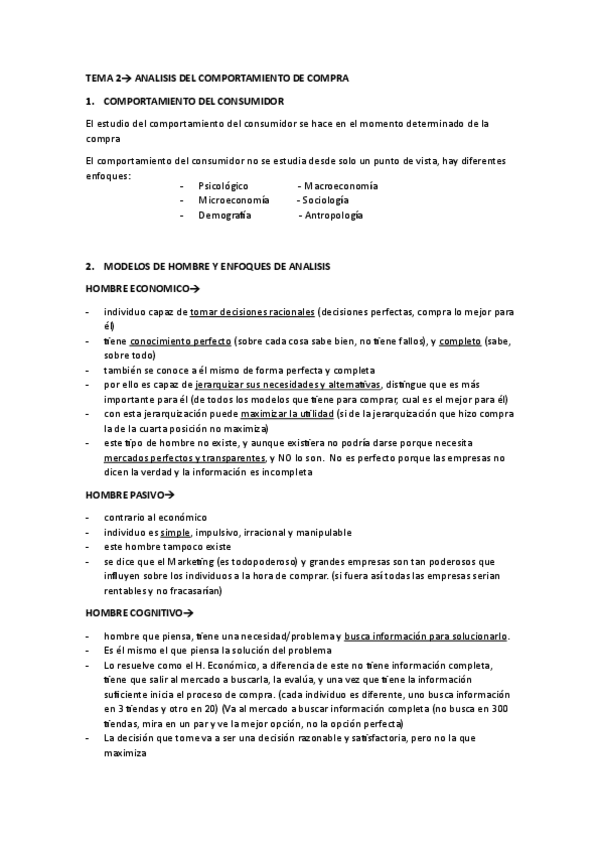 TEMA 2→ ANALISIS DEL COMPORTAMIENTO DE COMPRA

1. COMPORTAMIENTO DEL CONSUMIDOR

El estudio del comportamiento del consumidor se hace en el momento determinado de la compra

El comportamiento del consumidor no se estudia desde solo un punto de vista, hay diferentes enfoques:

- Psicológico - Macroeconomía
- Microeconomía - Sociología
- Demografía - Antropología

2. MODELOS DE HOMBRE Y ENFOQUES DE ANALISIS

HOMBRE ECONOMICO→

- individuo capaz de tomar decisiones racionales (decisiones perfectas, compra lo mejor para él)
- tiene conocimiento perfecto (sobre cada cosa sabe bien, no tiene fallos), y completo (sabe, sobre todo)
- también se conoce a él mismo de forma perfecta y completa
- por ello es capaz de jerarquizar sus necesidades y alternativas, distingue que es más importante para él (de todos los modelos que tiene para comprar, cual es el mejor para él)
- con esta jerarquización puede maximizar la utilidad (si de la jerarquización que hizo compra la de la cuarta posición no maximiza)
- este tipo de hombre no existe, y aunque existiera no podría darse porque necesita mercados perfectos y transparentes, y NO lo son. No es perfecto porque las empresas no dicen la verdad y la información es incompleta

HOMBRE PASIVO→

- contrario al económico
- individuo es simple, impulsivo, irracional y manipulable
- este hombre tampoco existe
- se dice que el Marketing (es todopoderoso) y grandes empresas son tan poderosos que influyen sobre los individuos a la hora de comprar. (si fuera así todas las empresas serian rentables y no fracasarían)

HOMBRE COGNITIVO→

- hombre que piensa, tiene una necesidad/problema y busca información para solucionarlo.
- Es él mismo el que piensa la solución del problema
- Lo resuelve como el H. Económico, a diferencia de este no tiene información completa, tiene que salir al mercado a buscarla, la evalúa, y una vez que tiene la información suficiente inicia el proceso de compra. (cada individuo es diferente, uno busca información en 3 tiendas y otro en 20) (Va al mercado a buscar información completa (no busca en 300 tiendas, mira en un par y ve la mejor opción, no la opción perfecta)
- La decisión que tome va a ser una decisión razonable y satisfactoria, pero no la que maximiza